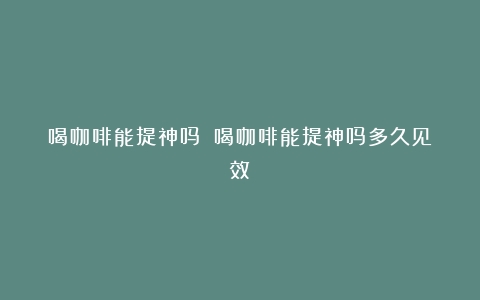 喝咖啡能提神吗 喝咖啡能提神吗多久见效